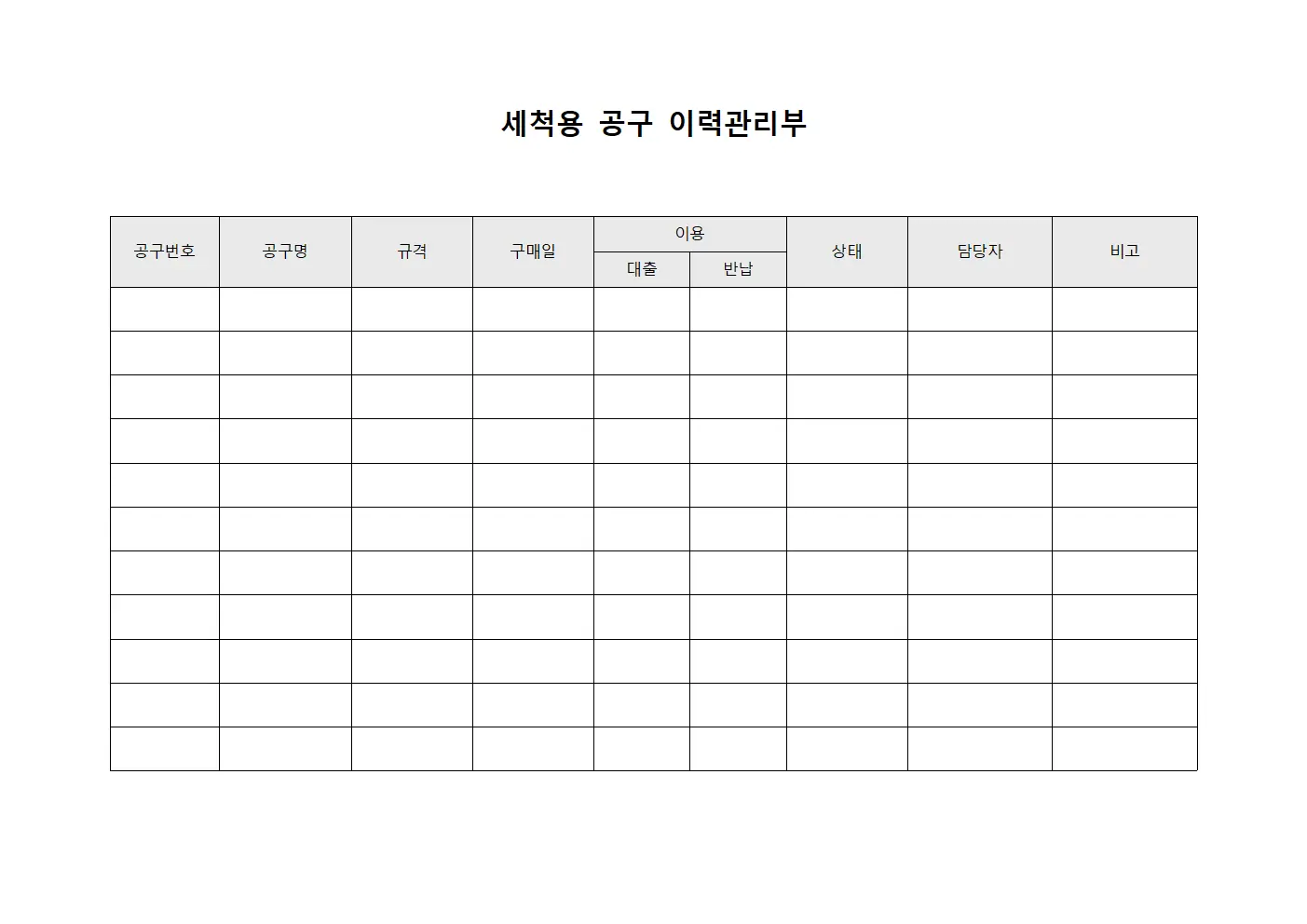 세척용 공구 이력관리부

| 공구번호 | 공구명 | 규격 | 구매일 | 이용 | | 상태 | 담당자 | 비고 |
|---|---|---|---|---|---|---|---|---|
| | | | | 대출 | 반납 | | | |
| | | | | | | | | |
| | | | | | | | | |
| | | | | | | | | |
| | | | | | | | | |
| | | | | | | | | |
| | | | | | | | | |
| | | | | | | | | |
| | | | | | | | | |
| | | | | | | | | |
| | | | | | | | | |
| | | | | | | | | |